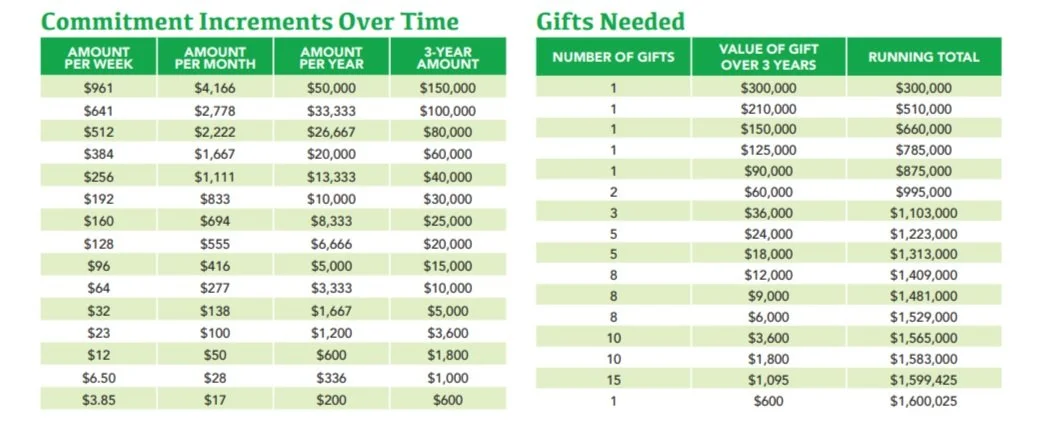 Commitment Increments Over Time

| AMOUNT PER WEEK | AMOUNT PER MONTH | AMOUNT PER YEAR | 3-YEAR AMOUNT |
|---|---|---|---|
| $961 | $4,166 | $50,000 | $150,000 |
| $641 | $2,778 | $33,333 | $100,000 |
| $512 | $2,222 | $26,667 | $80,000 |
| $384 | $1,667 | $20,000 | $60,000 |
| $256 | $1,111 | $13,333 | $40,000 |
| $192 | $833 | $10,000 | $30,000 |
| $160 | $694 | $8,333 | $25,000 |
| $128 | $555 | $6,666 | $20,000 |
| $96 | $416 | $5,000 | $15,000 |
| $64 | $277 | $3,333 | $10,000 |
| $32 | $138 | $1,667 | $5,000 |
| $23 | $100 | $1,200 | $3,600 |
| $12 | $50 | $600 | $1,800 |
| $6.50 | $28 | $336 | $1,000 |
| $3.85 | $17 | $200 | $600 |

Gifts Needed

| NUMBER OF GIFTS | VALUE OF GIFT OVER 3 YEARS | RUNNING TOTAL |
|---|---|---|
| 1 | $300,000 | $300,000 |
| 1 | $210,000 | $510,000 |
| 1 | $150,000 | $660,000 |
| 1 | $125,000 | $785,000 |
| 1 | $90,000 | $875,000 |
| 2 | $60,000 | $995,000 |
| 3 | $36,000 | $1,103,000 |
| 5 | $24,000 | $1,223,000 |
| 5 | $18,000 | $1,313,000 |
| 8 | $12,000 | $1,409,000 |
| 8 | $9,000 | $1,481,000 |
| 8 | $6,000 | $1,529,000 |
| 10 | $3,600 | $1,565,000 |
| 10 | $1,800 | $1,583,000 |
| 15 | $1,095 | $1,599,425 |
| 1 | $600 | $1,600,025 |